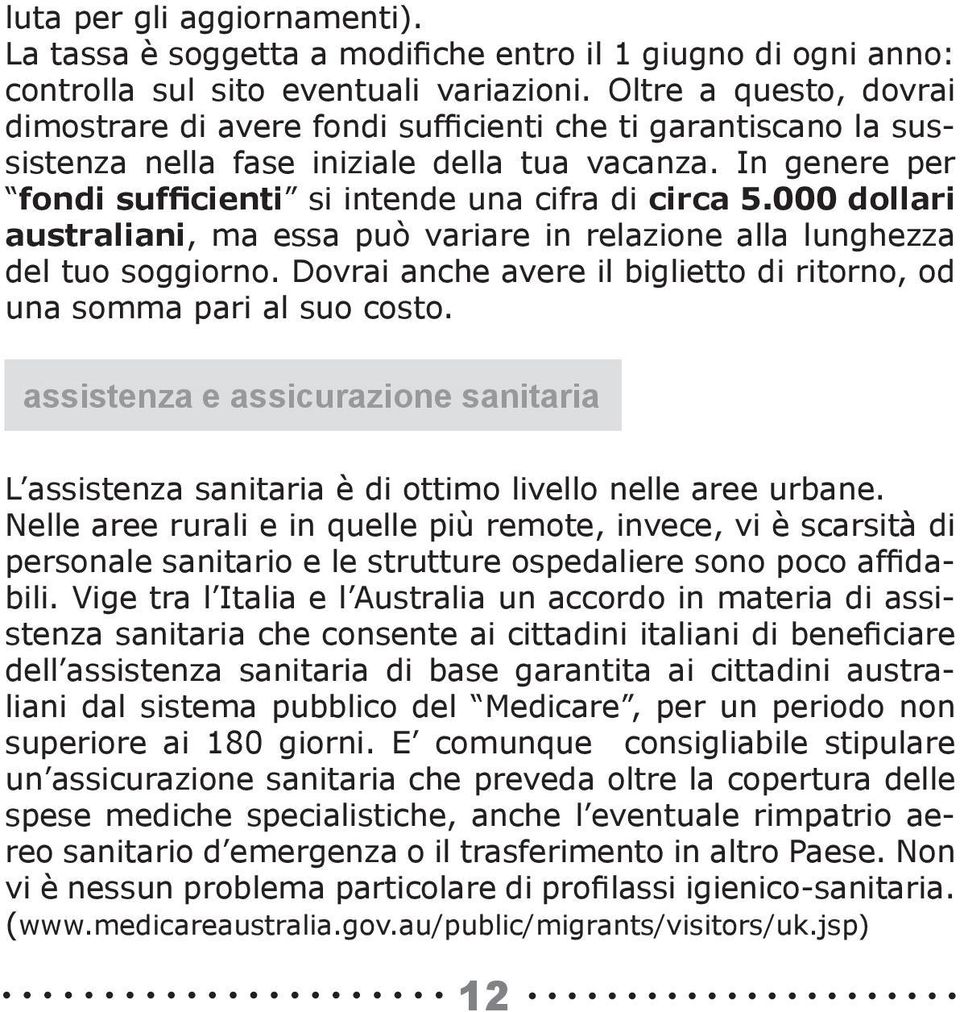 luta per gli aggiornamenti).
La tassa è soggetta a modifiche entro il 1 giugno di ogni anno: controlla sul sito eventuali variazioni. Oltre a questo, dovrai dimostrare di avere fondi sufficienti che ti garantiscano la sussistenza nella fase iniziale della tua vacanza. In genere per "fondi sufficienti" si intende una cifra di circa 5.000 dollari australiani, ma essa può variare in relazione alla lunghezza del tuo soggiorno. Dovrai anche avere il biglietto di ritorno, od una somma pari al suo costo.

assistenza e assicurazione sanitaria

L'assistenza sanitaria è di ottimo livello nelle aree urbane. Nelle aree rurali e in quelle più remote, invece, vi è scarsità di personale sanitario e le strutture ospedaliere sono poco affidabili. Vige tra l'Italia e l'Australia un accordo in materia di assistenza sanitaria che consente ai cittadini italiani di beneficiare dell'assistenza sanitaria di base garantita ai cittadini australiani dal sistema pubblico del "Medicare", per un periodo non superiore ai 180 giorni. E' comunque consigliabile stipulare un'assicurazione sanitaria che preveda oltre la copertura delle spese mediche specialistiche, anche l'eventuale rimpatrio aereo sanitario d'emergenza o il trasferimento in altro Paese. Non vi è nessun problema particolare di profilassi igienico-sanitaria. (www.medicareaustralia.gov.au/public/migrants/visitors/uk.jsp)

12